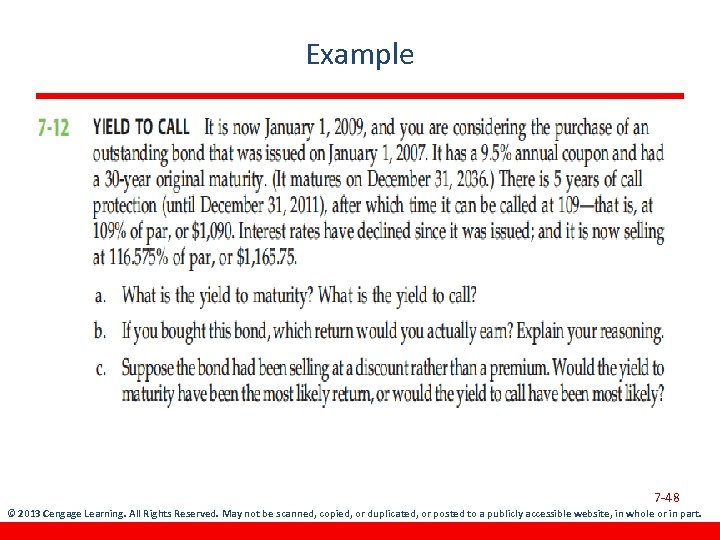 Example

7-12 YIELD TO CALL It is now January 1, 2009, and you are considering the purchase of an outstanding bond that was issued on January 1, 2007. It has a 9.5% annual coupon and had a 30-year original maturity. (It matures on December 31, 2036.) There is 5 years of call protection (until December 31, 2011), after which time it can be called at 109—that is, at 109% of par, or $1,090. Interest rates have declined since it was issued; and it is now selling at 116.575% of par, or $1,165.75.

a. What is the yield to maturity? What is the yield to call?

b. If you bought this bond, which return would you actually earn? Explain your reasoning.

c. Suppose the bond had been selling at a discount rather than a premium. Would the yield to maturity have been the most likely return, or would the yield to call have been most likely?

7-48

© 2013 Cengage Learning. All Rights Reserved. May not be scanned, copied, or duplicated, or posted to a publicly accessible website, in whole or in part.